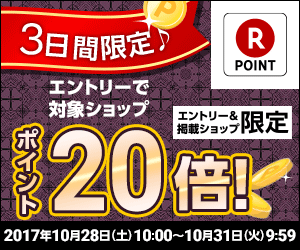 3日間限定♪

R
POINT

エントリーで
対象ショップ

エントリー&
掲載ショップ 限定

ポイント
20倍!

2017年10月28日(土)10:00~10月31日(火)9:59